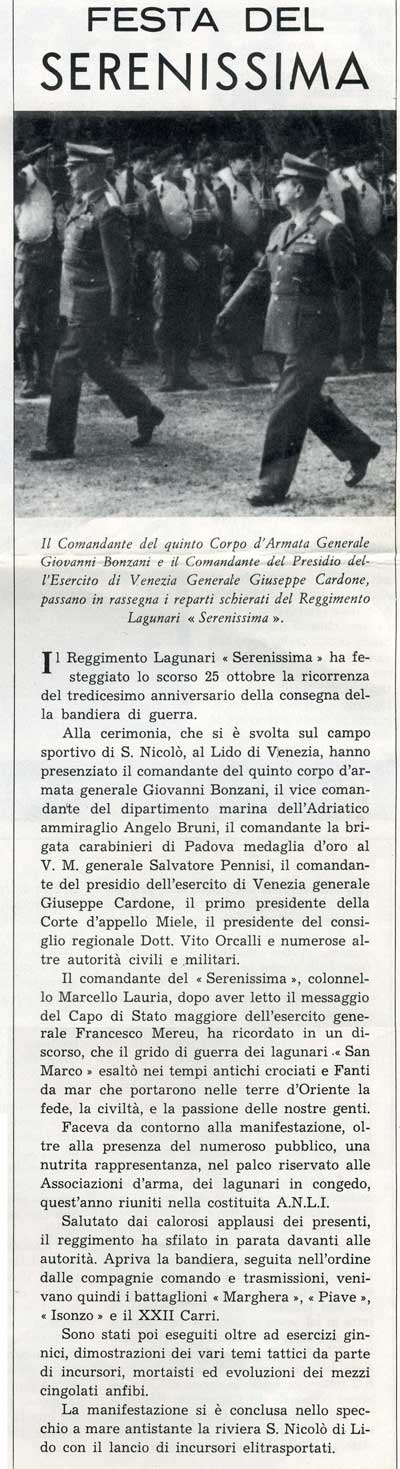 FESTA DEL
SERENISSIMA

Il Comandante del quinto Corpo d'Armata Generale Giovanni Bonzani e il Comandante del Presidio dell'Esercito di Venezia Generale Giuseppe Cardone, passano in rassegna i reparti schierati del Reggimento Lagunari « Serenissima ».

Il Reggimento Lagunari « Serenissima » ha festeggiato lo scorso 25 ottobre la ricorrenza del tredicesimo anniversario della consegna della bandiera di guerra.

Alla cerimonia, che si è svolta sul campo sportivo di S. Nicolò, al Lido di Venezia, hanno presenziato il comandante del quinto corpo d'armata generale Giovanni Bonzani, il vice comandante del dipartimento marina dell'Adriatico ammiraglio Angelo Bruni, il comandante la brigata carabinieri di Padova medaglia d'oro al V. M. generale Salvatore Pennisi, il comandante del presidio dell'esercito di Venezia generale Giuseppe Cardone, il primo presidente della Corte d'appello Miele, il presidente del consiglio regionale Dott. Vito Orcalli e numerose altre autorità civili e militari.

Il comandante del « Serenissima », colonnello Marcello Lauria, dopo aver letto il messaggio del Capo di Stato maggiore dell'esercito generale Francesco Mereu, ha ricordato in un discorso, che il grido di guerra dei lagunari « San Marco » esaltò nei tempi antichi crociati e Fanti da mar che portarono nelle terre d'Oriente la fede, la civiltà, e la passione delle nostre genti.

Faceva da contorno alla manifestazione, oltre alla presenza del numeroso pubblico, una nutrita rappresentanza, nel palco riservato alle Associazioni d'arma, dei lagunari in congedo, quest'anno riuniti nella costituita A.N.L.I.

Salutato dai calorosi applausi dei presenti, il reggimento ha sfilato in parata davanti alle autorità. Apriva la bandiera, seguita nell'ordine dalle compagnie comando e trasmissioni, venivano quindi i battaglioni « Marghera », « Piave », « Isonzo » e il XXII Carri.

Sono stati poi eseguiti oltre ad esercizi ginnici, dimostrazioni dei vari temi tattici da parte di incursori, mortaisti ed evoluzioni dei mezzi cingolati anfibi.

La manifestazione si è conclusa nello specchio a mare antistante la riviera S. Nicolò di Lido con il lancio di incursori elitrasportati.